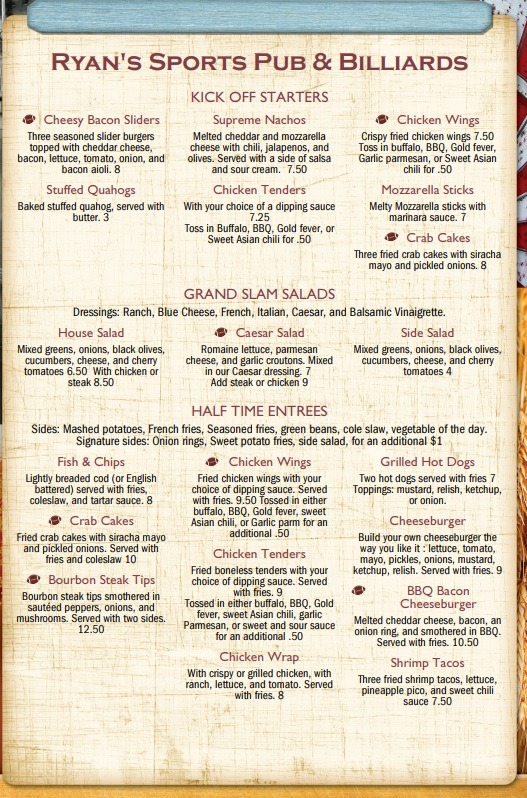 RYAN'S SPORTS PUB & BILLIARDS

KICK OFF STARTERS

Cheesy Bacon Sliders
Three seasoned slider burgers topped with cheddar cheese, bacon, lettuce, tomato, onion, and bacon aioli. 8

Stuffed Quahogs
Baked stuffed quahog, served with butter. 3

Supreme Nachos
Melted cheddar and mozzarella cheese with chili, jalapenos, and olives. Served with a side of salsa and sour cream. 7.50

Chicken Tenders
With your choice of a dipping sauce 7.25
Toss in Buffalo, BBQ, Gold fever, or Sweet Asian chili for .50

Chicken Wings
Crispy fried chicken wings 7.50 Toss in buffalo, BBQ, Gold fever, Garlic parmesan, or Sweet Asian chili for .50

Mozzarella Sticks
Melty Mozzarella sticks with marinara sauce. 7

Crab Cakes
Three fried crab cakes with siracha mayo and pickled onions. 8

GRAND SLAM SALADS

Dressings: Ranch, Blue Cheese, French, Italian, Caesar, and Balsamic Vinaigrette.

House Salad
Mixed greens, onions, black olives, cucumbers, cheese, and cherry tomatoes 6.50 With chicken or steak 8.50

Caesar Salad
Romaine lettuce, parmesan cheese, and garlic croutons. Mixed in our Caesar dressing. 7
Add steak or chicken 9

Side Salad
Mixed greens, onions, black olives, cucumbers, cheese, and cherry tomatoes 4

HALF TIME ENTREES

Sides: Mashed potatoes, French fries, Seasoned fries, green beans, cole slaw, vegetable of the day.
Signature sides: Onion rings, Sweet potato fries, side salad, for an additional $1

Fish & Chips
Lightly breaded cod (or English battered) served with fries, coleslaw, and tartar sauce. 8

Crab Cakes
Fried crab cakes with siracha mayo and pickled onions. Served with fries and coleslaw 10

Bourbon Steak Tips
Bourbon steak tips smothered in sautéed peppers, onions, and mushrooms. Served with two sides. 12.50

Chicken Wings
Fried chicken wings with your choice of dipping sauce. Served with fries. 9.50 Tossed in either buffalo, BBQ, Gold fever, sweet Asian chili, or Garlic parm for an additional .50

Chicken Tenders
Fried boneless tenders with your choice of dipping sauce. Served with fries. 9
Tossed in either buffalo, BBQ, Gold fever, sweet Asian chili, garlic Parmesan, or sweet and sour sauce for an additional .50

Chicken Wrap
With crispy or grilled chicken, with ranch, lettuce, and tomato. Served with fries. 8

Grilled Hot Dogs
Two hot dogs served with fries 7
Toppings: mustard, relish, ketchup, or onion.

Cheeseburger
Build your own cheeseburger the way you like it : lettuce, tomato, mayo, pickles, onions, mustard, ketchup, relish. Served with fries. 9

BBQ Bacon Cheeseburger
Melted cheddar cheese, bacon, an onion ring, and smothered in BBQ. Served with fries. 10.50

Shrimp Tacos
Three fried shrimp tacos, lettuce, pineapple pico, and sweet chili sauce 7.50